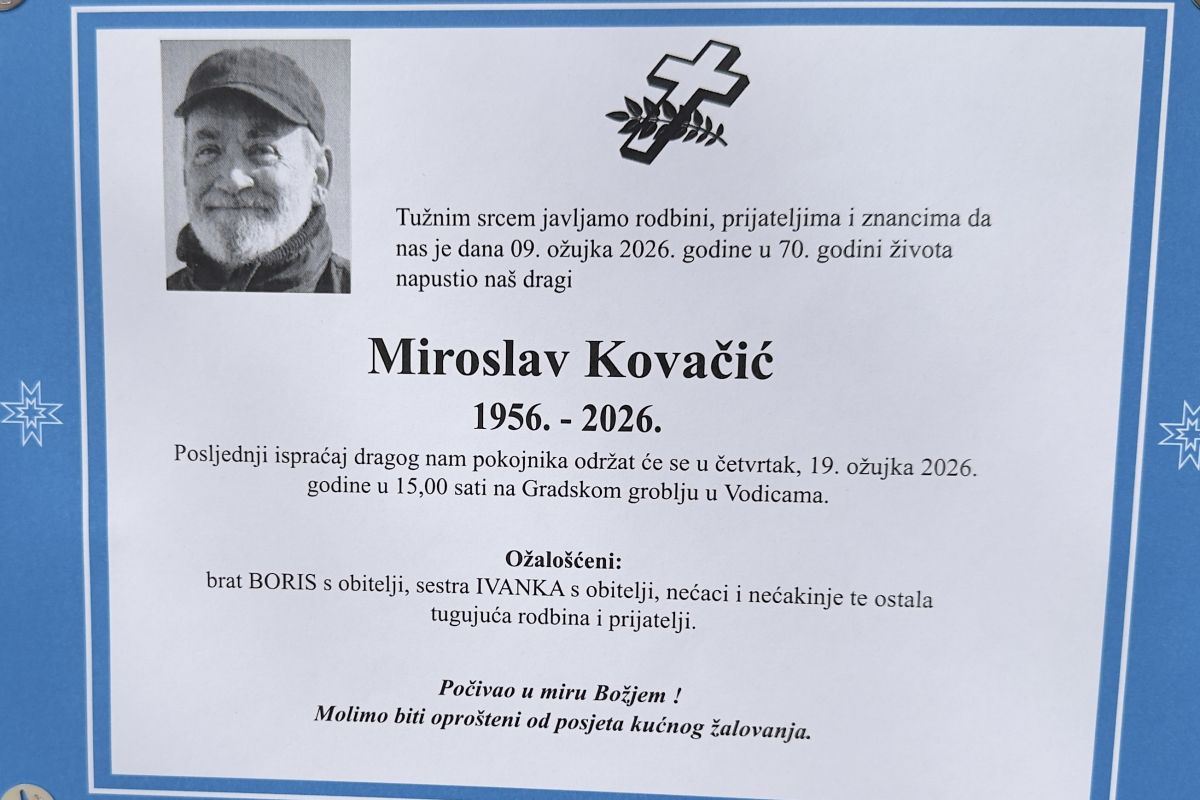 Tužnim srcem javljamo rodbini, prijateljima i znancima da nas je dana 09. ožujka 2026. godine u 70. godini života napustio naš dragi

Miroslav Kovačić

1956. - 2026.

Posljednji ispraćaj dragog nam pokojnika održat će se u četvrtak, 19. ožujka 2026. godine u 15,00 sati na Gradskom groblju u Vodicama.

Ožalošćeni:
brat BORIS s obitelji, sestra IVANKA s obitelji, nećaci i nećakinje te ostala tugujuća rodbina i prijatelji.

Počivao u miru Božjem !
Molimo biti oprošteni od posjeta kućnog žalovanja.